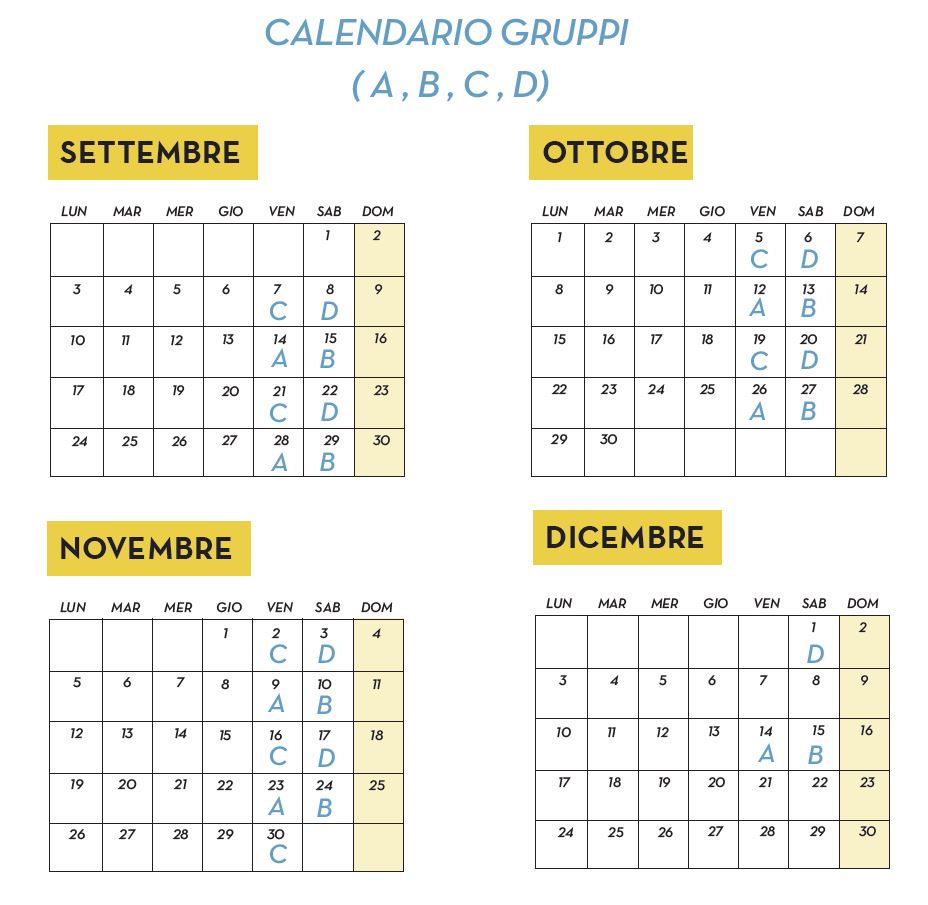 CALENDARIO GRUPPI
( A , B , C , D)

SETTEMBRE

| LUN | MAR | MER | GIO | VEN | SAB | DOM |
|---|---|---|---|---|---|---|
| | | | | | 1 | 2 |
| 3 | 4 | 5 | 6 | 7 C | 8 D | 9 |
| 10 | 11 | 12 | 13 | 14 A | 15 B | 16 |
| 17 | 18 | 19 | 20 | 21 C | 22 D | 23 |
| 24 | 25 | 26 | 27 | 28 A | 29 B | 30 |

OTTOBRE

| LUN | MAR | MER | GIO | VEN | SAB | DOM |
|---|---|---|---|---|---|---|
| 1 | 2 | 3 | 4 | 5 C | 6 D | 7 |
| 8 | 9 | 10 | 11 | 12 A | 13 B | 14 |
| 15 | 16 | 17 | 18 | 19 C | 20 D | 21 |
| 22 | 23 | 24 | 25 | 26 A | 27 B | 28 |
| 29 | 30 | | | | | |

NOVEMBRE

| LUN | MAR | MER | GIO | VEN | SAB | DOM |
|---|---|---|---|---|---|---|
| | | | 1 | 2 C | 3 D | 4 |
| 5 | 6 | 7 | 8 | 9 A | 10 B | 11 |
| 12 | 13 | 14 | 15 | 16 C | 17 D | 18 |
| 19 | 20 | 21 | 22 | 23 A | 24 B | 25 |
| 26 | 27 | 28 | 29 | 30 C | | |

DICEMBRE

| LUN | MAR | MER | GIO | VEN | SAB | DOM |
|---|---|---|---|---|---|---|
| | | | | | 1 D | 2 |
| 3 | 4 | 5 | 6 | 7 | 8 | 9 |
| 10 | 11 | 12 | 13 | 14 A | 15 B | 16 |
| 17 | 18 | 19 | 20 | 21 | 22 | 23 |
| 24 | 25 | 26 | 27 | 28 | 29 | 30 |